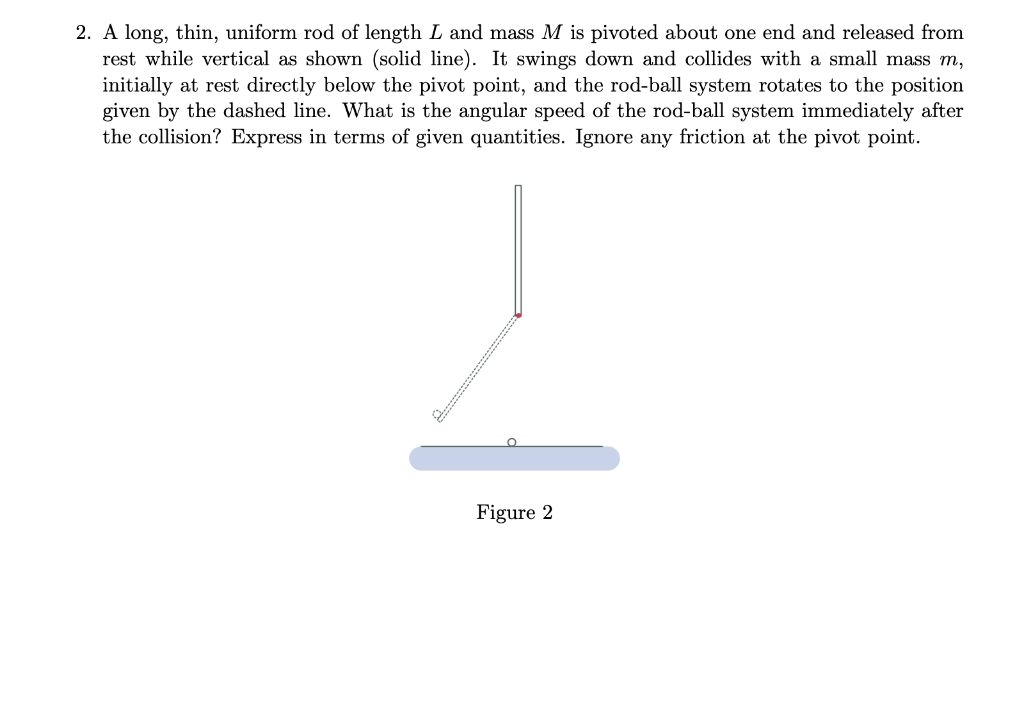 2. A long, thin, uniform rod of length $L$ and mass $M$ is pivoted about one end and released from rest while vertical as shown (solid line). It swings down and collides with a small mass $m$, initially at rest directly below the pivot point, and the rod-ball system rotates to the position given by the dashed line. What is the angular speed of the rod-ball system immediately after the collision? Express in terms of given quantities. Ignore any friction at the pivot point.

Figure 2